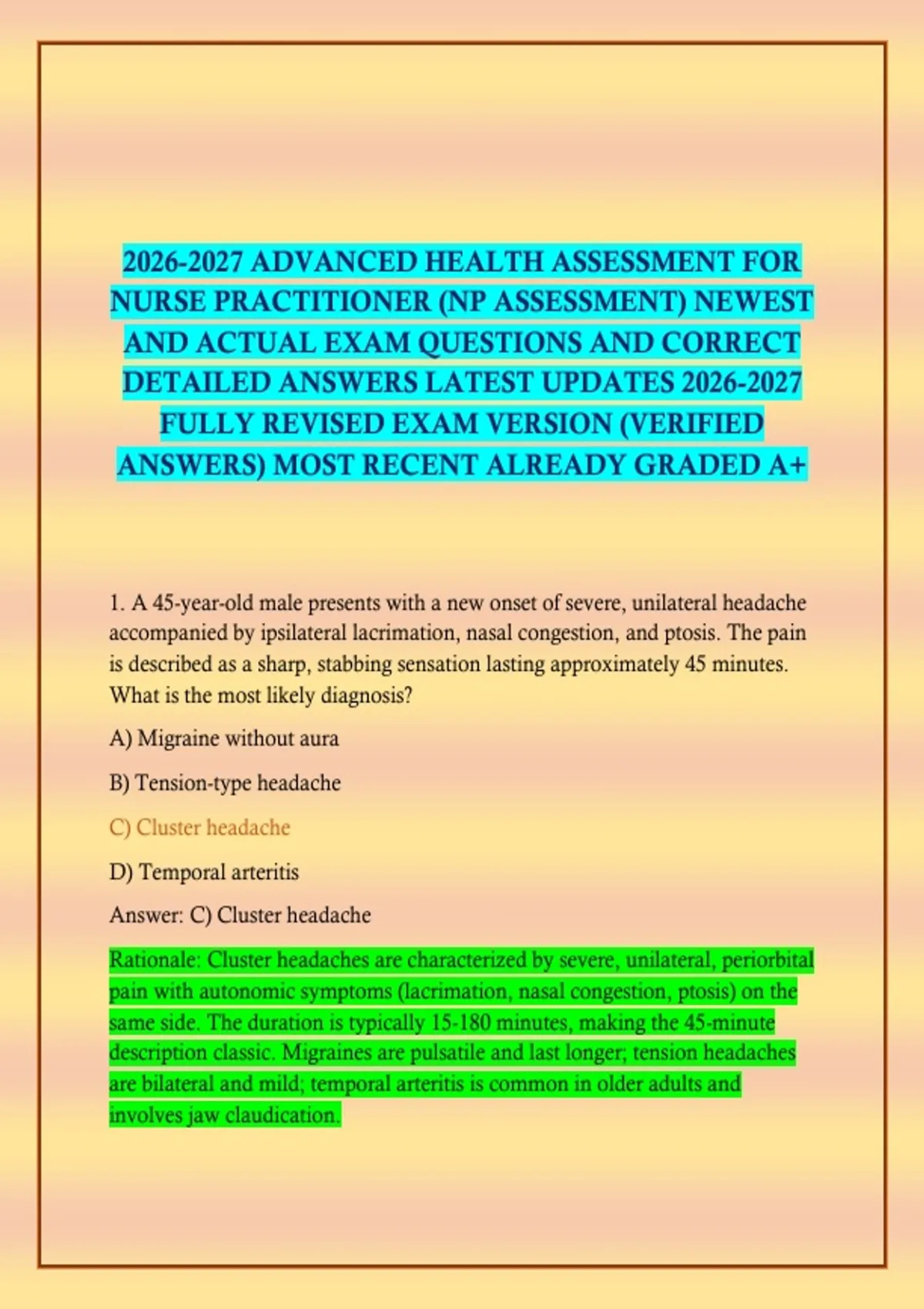 2026-2027 ADVANCED HEALTH ASSESSMENT FOR NURSE PRACTITIONER (NP ASSESSMENT) NEWEST AND ACTUAL EXAM QUESTIONS AND CORRECT DETAILED ANSWERS LATEST UPDATES 2026-2027 FULLY REVISED EXAM VERSION (VERIFIED ANSWERS) MOST RECENT ALREADY GRADED A+

1. A 45-year-old male presents with a new onset of severe, unilateral headache accompanied by ipsilateral lacrimation, nasal congestion, and ptosis. The pain is described as a sharp, stabbing sensation lasting approximately 45 minutes. What is the most likely diagnosis?

A) Migraine without aura

B) Tension-type headache

C) Cluster headache

D) Temporal arteritis

Answer: C) Cluster headache

Rationale: Cluster headaches are characterized by severe, unilateral, periorbital pain with autonomic symptoms (lacrimation, nasal congestion, ptosis) on the same side. The duration is typically 15-180 minutes, making the 45-minute description classic. Migraines are pulsatile and last longer; tension headaches are bilateral and mild; temporal arteritis is common in older adults and involves jaw claudication.